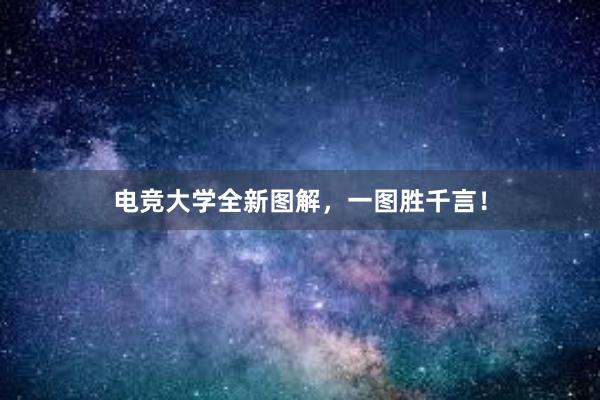 电竞大学全新图解，一图胜千言！